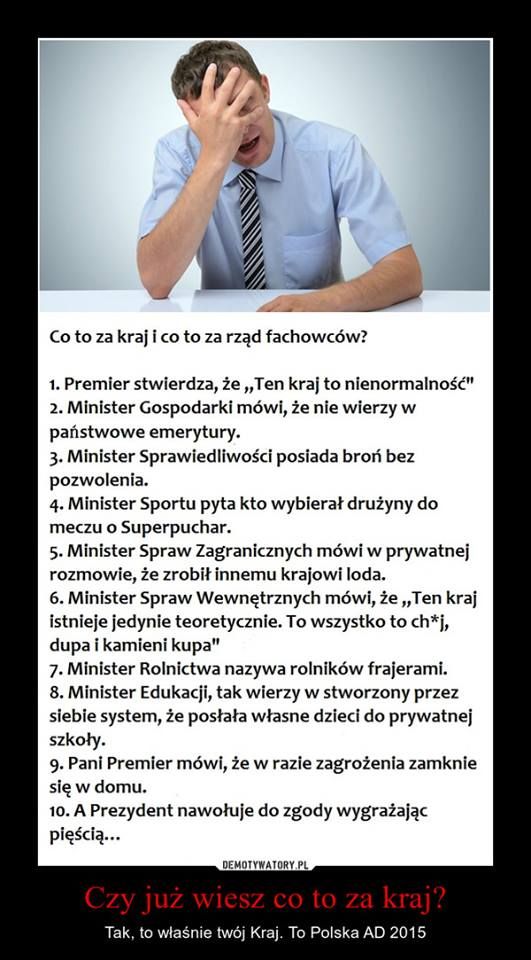 Co to za kraj i co to za rząd fachowców?

1. Premier stwierdza, że „Ten kraj to nienormalność"
2. Minister Gospodarki mówi, że nie wierzy w państwowe emerytury.
3. Minister Sprawiedliwości posiada broń bez pozwolenia.
4. Minister Sportu pyta kto wybierał drużyny do meczu o Superpuchar.
5. Minister Spraw Zagranicznych mówi w prywatnej rozmowie, że zrobił innemu krajowi loda.
6. Minister Spraw Wewnętrznych mówi, że „Ten kraj istnieje jedynie teoretycznie. To wszystko to ch*j, dupa i kamieni kupa"
7. Minister Rolnictwa nazywa rolników frajerami.
8. Minister Edukacji, tak wierzy w stworzony przez siebie system, że posłała własne dzieci do prywatnej szkoły.
9. Pani Premier mówi, że w razie zagrożenia zamknie się w domu.
10. A Prezydent nawołuje do zgody wygrażając pięścią...

DEMOTYWATORY.PL

Czy już wiesz co to za kraj?

Tak, to właśnie twój Kraj. To Polska AD 2015